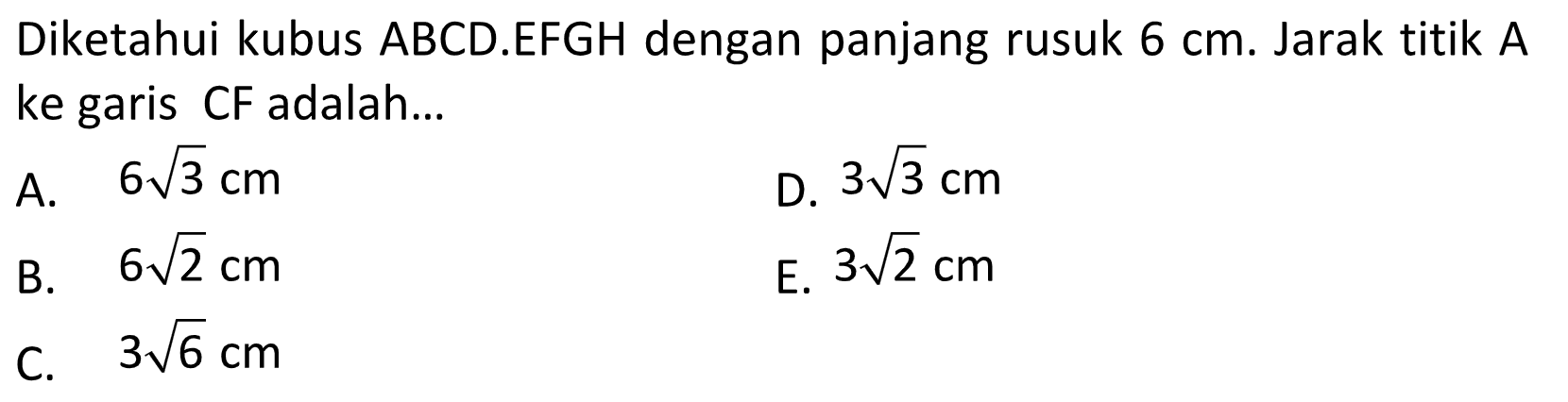 Diketahui kubus ABCD.EFGH dengan panjang rusuk 6 cm. Jarak titik A ke garis CF adalah...

A. $6\sqrt{3}$ cm
B. $6\sqrt{2}$ cm
C. $3\sqrt{6}$ cm

D. $3\sqrt{3}$ cm
E. $3\sqrt{2}$ cm